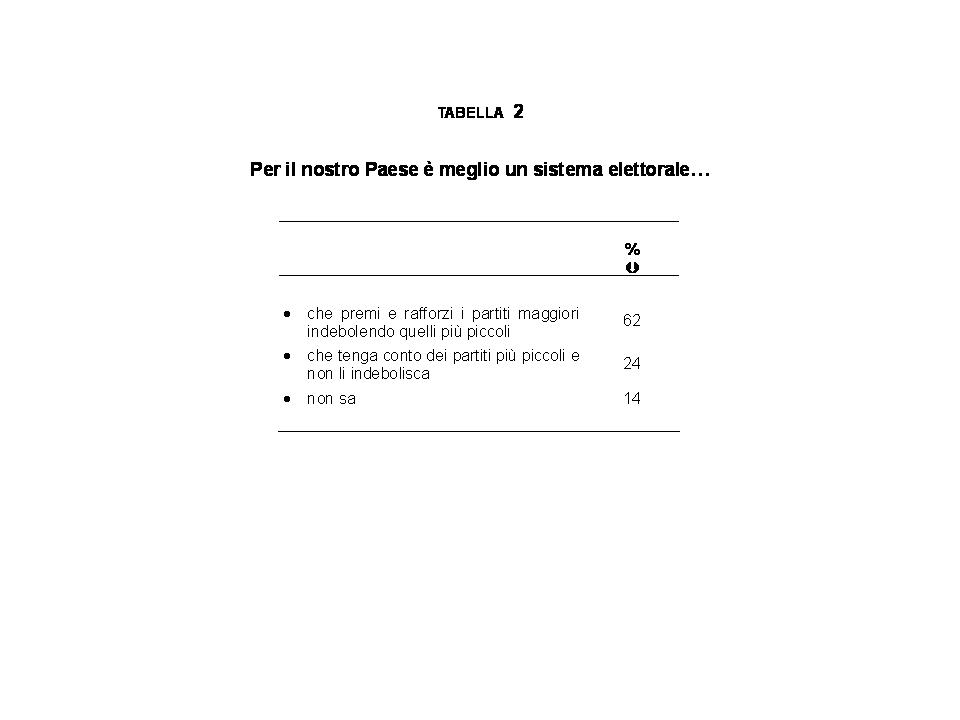 TABELLA 2

Per il nostro Paese è meglio un sistema elettorale…

| | % |
|---|---|
| • che premi e rafforzi i partiti maggiori indebolendo quelli più piccoli | 62 |
| • che tenga conto dei partiti più piccoli e non li indebolisca | 24 |
| • non sa | 14 |